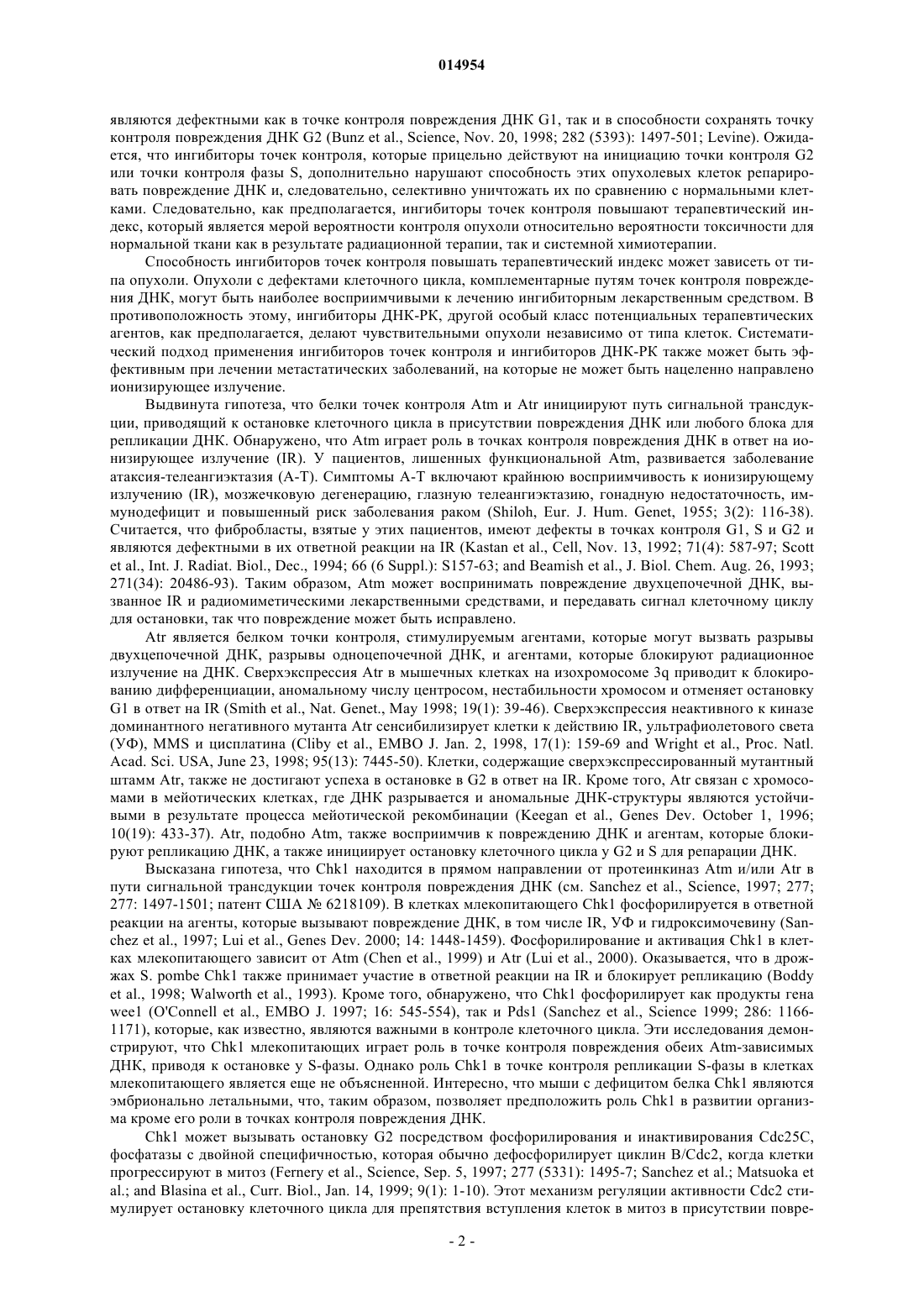 014954

являются дефектными как в точке контроля повреждения ДНК G1, так и в способности сохранять точку контроля повреждения ДНК G2 (Bunz et al., Science, Nov. 20, 1998; 282 (5393): 1497-501; Levine). Ожидается, что ингибиторы точек контроля, которые прицельно действуют на инициацию точки контроля G2 или точки контроля фазы S, дополнительно нарушают способность этих опухолевых клеток репарировать повреждение ДНК и, следовательно, селективно уничтожать их по сравнению с нормальными клетками. Следовательно, как предполагается, ингибиторы точек контроля повышают терапевтический индекс, который является мерой вероятности контроля опухоли относительно вероятности токсичности для нормальной ткани как в результате радиационной терапии, так и системной химиотерапии.

Способность ингибиторов точек контроля повышать терапевтический индекс может зависеть от типа опухоли. Опухоли с дефектами клеточного цикла, комплементарные путям точек контроля повреждения ДНК, могут быть наиболее восприимчивыми к лечению ингибиторным лекарственным средством. В противоположность этому, ингибиторы ДНК-РК, другой особый класс потенциальных терапевтических агентов, как предполагается, делают чувствительными опухоли независимо от типа клеток. Систематический подход применения ингибиторов точек контроля и ингибиторов ДНК-РК также может быть эффективным при лечении метастатических заболеваний, на которые не может быть нацеленно направлено ионизирующее излучение.

Выдвинута гипотеза, что белки точек контроля Atm и Atr инициируют путь сигнальной трансдукции, приводящий к остановке клеточного цикла в присутствии повреждения ДНК или любого блока для репликации ДНК. Обнаружено, что Atm играет роль в точках контроля повреждения ДНК в ответ на ионизирующее излучение (IR). У пациентов, лишенных функциональной Atm, развивается заболевание атаксия-телеангиэктазия (А-Т). Симптомы А-Т включают крайнюю восприимчивость к ионизирующему излучению (IR), мозжечковую дегенерацию, глазную телеангиэктазию, гонадную недостаточность, иммунодефицит и повышенный риск заболевания раком (Shiloh, Eur. J. Hum. Genet, 1955; 3(2): 116-38). Считается, что фибробласты, взятые у этих пациентов, имеют дефекты в точках контроля G1, S и G2 и являются дефектными в их ответной реакции на IR (Kastan et al., Cell, Nov. 13, 1992; 71(4): 587-97; Scott et al., Int. J. Radiat. Biol., Dec., 1994; 66 (6 Suppl.): S157-63; and Beamish et al., J. Biol. Chem. Aug. 26, 1993; 271(34): 20486-93). Таким образом, Atm может воспринимать повреждение двухцепочечной ДНК, вызванное IR и радиомиметическими лекарственными средствами, и передавать сигнал клеточному циклу для остановки, так что повреждение может быть исправлено.

Atr является белком точки контроля, стимулируемым агентами, которые могут вызвать разрывы двухцепочечной ДНК, разрывы одноцепочечной ДНК, и агентами, которые блокируют радиационное излучение на ДНК. Сверхэкспрессия Atr в мышечных клетках на изохромосоме 3q приводит к блокированию дифференциации, аномальному числу центросом, нестабильности хромосом и отменяет остановку G1 в ответ на IR (Smith et al., Nat. Genet., May 1998; 19(1): 39-46). Сверхэкспрессия неактивного к киназе доминантного негативного мутанта Atr сенсибилизирует клетки к действию IR, ультрафиолетового света (УФ), MMS и цисплатина (Cliby et al., EMBO J. Jan. 2, 1998, 17(1): 159-69 and Wright et al., Proc. Natl. Acad. Sci. USA, June 23, 1998; 95(13): 7445-50). Клетки, содержащие сверхэкспрессированный мутантный штамм Atr, также не достигают успеха в остановке в G2 в ответ на IR. Кроме того, Atr связан с хромосомами в мейотических клетках, где ДНК разрывается и аномальные ДНК-структуры являются устойчивыми в результате процесса мейотической рекомбинации (Keegan et al., Genes Dev. October 1, 1996; 10(19): 433-37). Atr, подобно Atm, также восприимчив к повреждению ДНК и агентам, которые блокируют репликацию ДНК, а также инициирует остановку клеточного цикла у G2 и S для репарации ДНК.

Высказана гипотеза, что Chk1 находится в прямом направлении от протеинкиназ Atm и/или Atr в пути сигнальной трансдукции точек контроля повреждения ДНК (см. Sanchez et al., Science, 1997; 277; 277: 1497-1501; патент США № 6218109). В клетках млекопитающего Chk1 фосфорилируется в ответной реакции на агенты, которые вызывают повреждение ДНК, в том числе IR, УФ и гидроксимочевину (Sanchez et al., 1997; Lui et al., Genes Dev. 2000; 14: 1448-1459). Фосфорилирование и активация Chk1 в клетках млекопитающего зависит от Atm (Chen et al., 1999) и Atr (Lui et al., 2000). Оказывается, что в дрожжах S. pombe Chk1 также принимает участие в ответной реакции на IR и блокирует репликацию (Boddy et al., 1998; Walworth et al., 1993). Кроме того, обнаружено, что Chk1 фосфорилирует как продукты гена wee1 (O'Connell et al., EMBO J. 1997; 16: 545-554), так и Pds1 (Sanchez et al., Science 1999; 286: 1166-1171), которые, как известно, являются важными в контроле клеточного цикла. Эти исследования демонстрируют, что Chk1 млекопитающих играет роль в точке контроля повреждения обеих Atm-зависимых ДНК, приводя к остановке у S-фазы. Однако роль Chk1 в точке контроля репликации S-фазы в клетках млекопитающего является еще не объясненной. Интересно, что мыши с дефицитом белка Chk1 являются эмбрионально летальными, что, таким образом, позволяет предположить роль Chk1 в развитии организма кроме его роли в точках контроля повреждения ДНК.

Chk1 может вызывать остановку G2 посредством фосфорилирования и инактивирования Cdc25C, фосфатазы с двойной специфичностью, которая обычно дефосфорилирует циклин B/Cdc2, когда клетки прогрессируют в митоз (Fernery et al., Science, Sep. 5, 1997; 277 (5331): 1495-7; Sanchez et al.; Matsuoka et al.; and Blasina et al., Curr. Biol., Jan. 14, 1999; 9(1): 1-10). Этот механизм регуляции активности Cdc2 стимулирует остановку клеточного цикла для препятствия вступления клеток в митоз в присутствии повре-

- 2 -